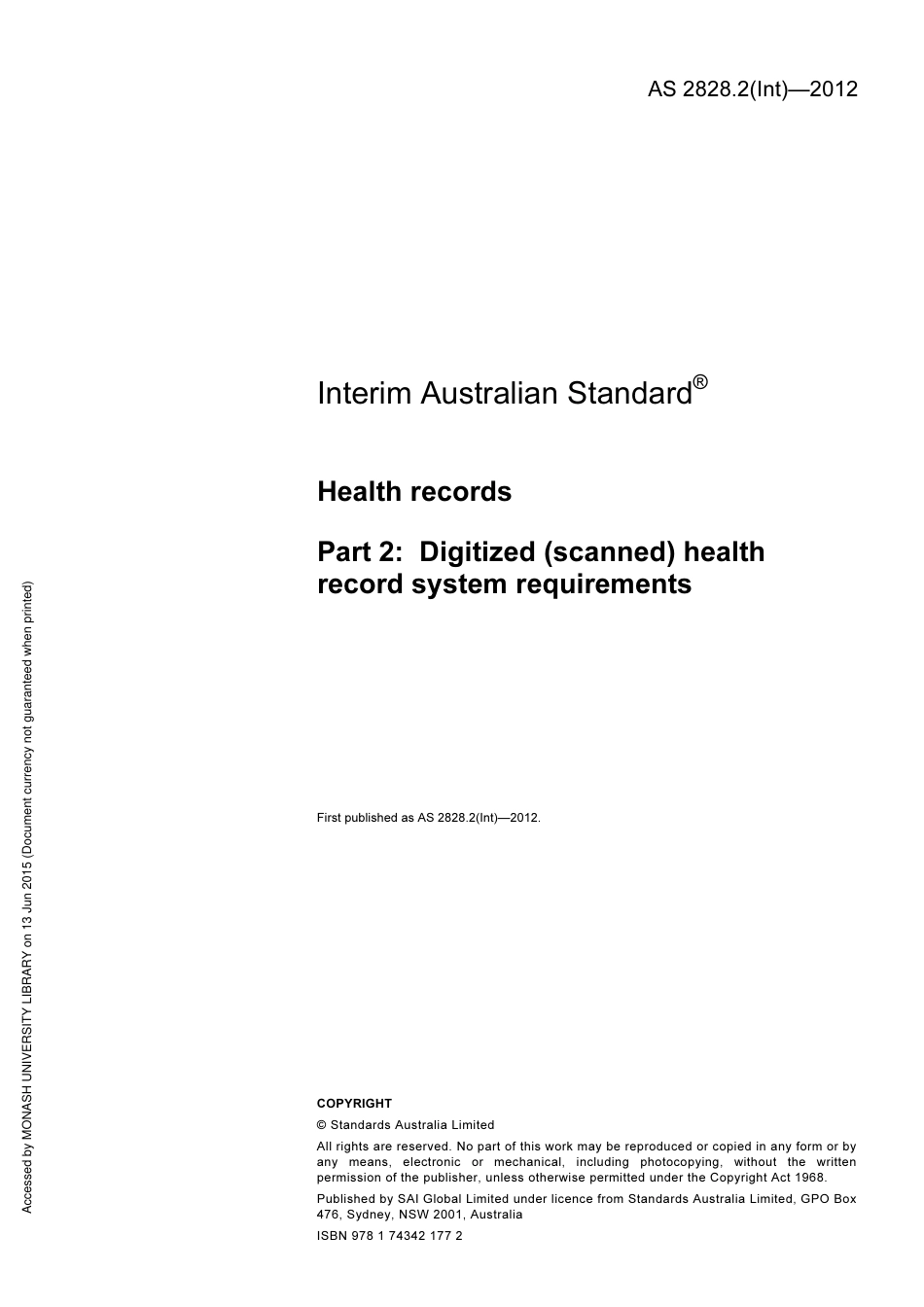 AS 2828.2(Int)—2012

Interim Australian Standard®

Health records

Part 2: Digitized (scanned) health record system requirements

First published as AS 2828.2(Int)—2012.

COPYRIGHT

© Standards Australia Limited

All rights are reserved. No part of this work may be reproduced or copied in any form or by any means, electronic or mechanical, including photocopying, without the written permission of the publisher, unless otherwise permitted under the Copyright Act 1968.

Published by SAI Global Limited under licence from Standards Australia Limited, GPO Box 476, Sydney, NSW 2001, Australia

ISBN 978 1 74342 177 2

Accessed by MONASH UNIVERSITY LIBRARY on 13 Jun 2015 (Document currency not guaranteed when printed)